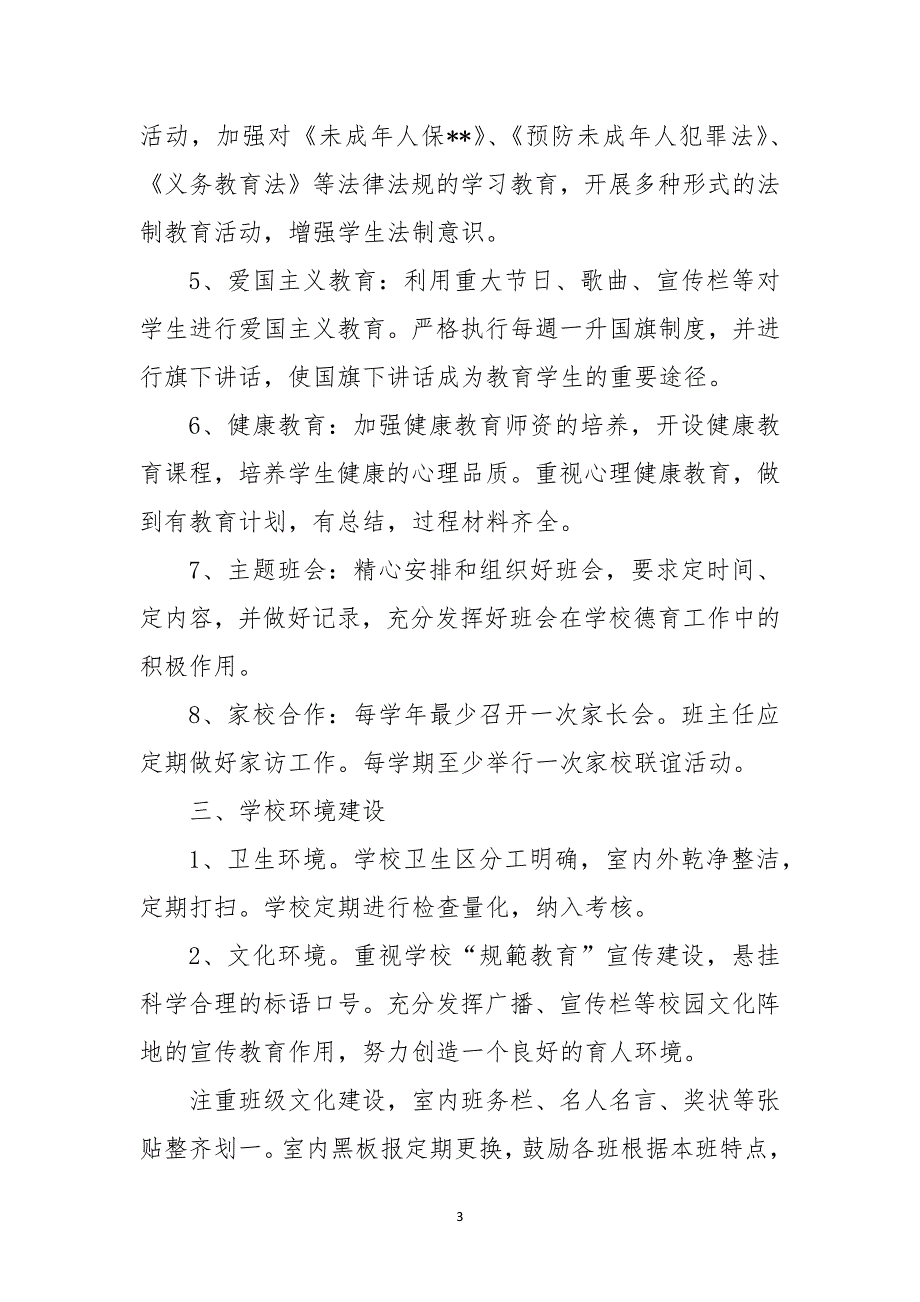 活动，加强对《未成年人保**》、《预防未成年人犯罪法》、《义务教育法》等法律法规的学习教育，开展多种形式的法制教育活动，增强学生法制意识。

5、爱国主义教育：利用重大节日、歌曲、宣传栏等对学生进行爱国主义教育。严格执行每週一升国旗制度，并进行旗下讲话，使国旗下讲话成为教育学生的重要途径。

6、健康教育：加强健康教育师资的培养，开设健康教育课程，培养学生健康的心理品质。重视心理健康教育，做到有教育计划，有总结，过程材料齐全。

7、主题班会：精心安排和组织好班会，要求定时间、定内容，并做好记录，充分发挥好班会在学校德育工作中的积极作用。

8、家校合作：每学年最少召开一次家长会。班主任应定期做好家访工作。每学期至少举行一次家校联谊活动。

三、学校环境建设

1、卫生环境。学校卫生区分工明确，室内外乾净整洁，定期打扫。学校定期进行检查量化，纳入考核。

2、文化环境。重视学校“规範教育”宣传建设，悬挂科学合理的标语口号。充分发挥广播、宣传栏等校园文化阵地的宣传教育作用，努力创造一个良好的育人环境。

注重班级文化建设，室内班务栏、名人名言、奖状等张贴整齐划一。室内黑板报定期更换，鼓励各班根据本班特点，

3